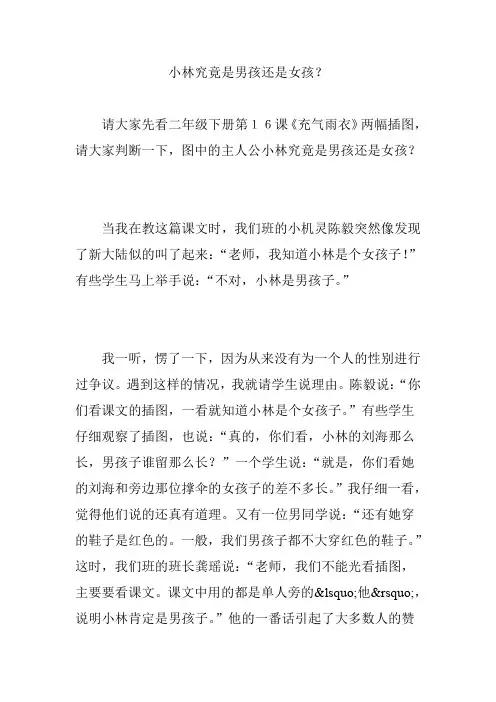 小林究竟是男孩还是女孩？

请大家先看二年级下册第１６课《充气雨衣》两幅插图，请大家判断一下，图中的主人公小林究竟是男孩还是女孩？

当我在教这篇课文时，我们班的小机灵陈毅突然像发现了新大陆似的叫了起来：“老师，我知道小林是个女孩子！”有些学生马上举手说：“不对，小林是男孩子。”

我一听，愣了一下，因为从来没有为一个人的性别进行过争议。遇到这样的情况，我就请学生说理由。陈毅说：“你们看课文的插图，一看就知道小林是个女孩子。”有些学生仔细观察了插图，也说：“真的，你们看，小林的刘海那么长，男孩子谁留那么长？”一个学生说：“就是，你们看她的刘海和旁边那位撑伞的女孩子的差不多长。”我仔细一看，觉得他们说的还真有道理。又有一位男同学说：“还有她穿的鞋子是红色的。一般，我们男孩子都不大穿红色的鞋子。”这时，我们班的班长龚瑶说：“老师，我们不能光看插图，主要要看课文。课文中用的都是单人旁的&lsquo;他&rsquo;，说明小林肯定是男孩子。”他的一番话引起了大多数人的赞